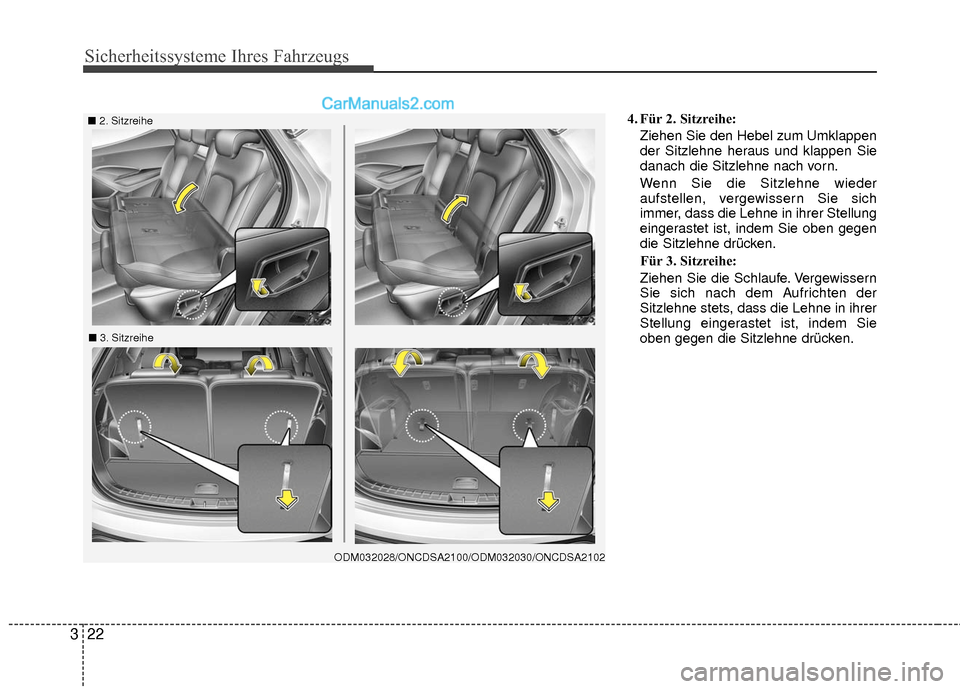 Sicherheitssysteme Ihres Fahrzeugs

CarManuals2.com

■ 2. Sitzreihe

■ 3. Sitzreihe

ODM032028/ONCDSA2100/ODM032030/ONCDSA2102

4. Für 2. Sitzreihe:

Ziehen Sie den Hebel zum Umklappen der Sitzlehne heraus und klappen Sie danach die Sitzlehne nach vorn.

Wenn Sie die Sitzlehne wieder aufstellen, vergewissern Sie sich immer, dass die Lehne in ihrer Stellung eingerastet ist, indem Sie oben gegen die Sitzlehne drücken.

Für 3. Sitzreihe:

Ziehen Sie die Schlaufe. Vergewissern Sie sich nach dem Aufrichten der Sitzlehne stets, dass die Lehne in ihrer Stellung eingerastet ist, indem Sie oben gegen die Sitzlehne drücken.

3 22

carmanualsonline.info